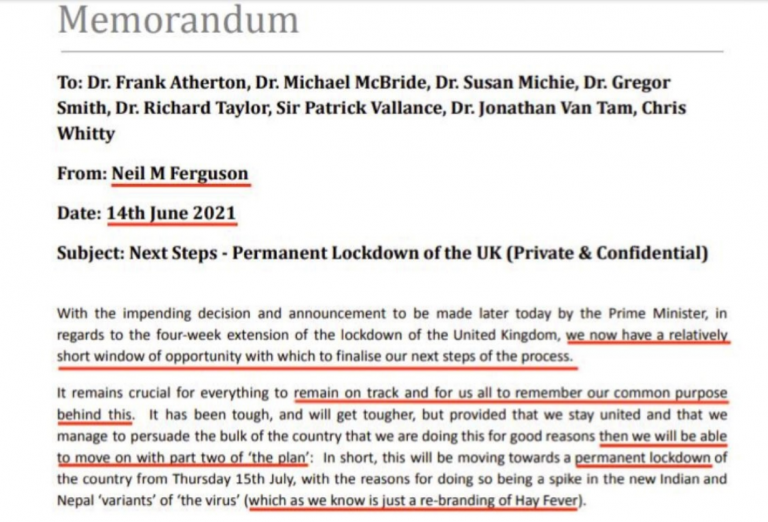 Memorandum

To: Dr. Frank Atherton, Dr. Michael McBride, Dr. Susan Michie, Dr. Gregor Smith, Dr. Richard Taylor, Sir Patrick Vallance, Dr. Jonathan Van Tam, Chris Whitty

From: Neil M Ferguson

Date: 14th June 2021

Subject: Next Steps - Permanent Lockdown of the UK (Private & Confidential)

With the impending decision and announcement to be made later today by the Prime Minister, in regards to the four-week extension of the lockdown of the United Kingdom, we now have a relatively short window of opportunity with which to finalise our next steps of the process.

It remains crucial for everything to remain on track and for us all to remember our common purpose behind this. It has been tough, and will get tougher, but provided that we stay united and that we manage to persuade the bulk of the country that we are doing this for good reasons then we will be able to move on with part two of 'the plan': In short, this will be moving towards a permanent lockdown of the country from Thursday 15th July, with the reasons for doing so being a spike in the new Indian and Nepal 'variants' of 'the virus' (which as we know is just a re-branding of Hay Fever).